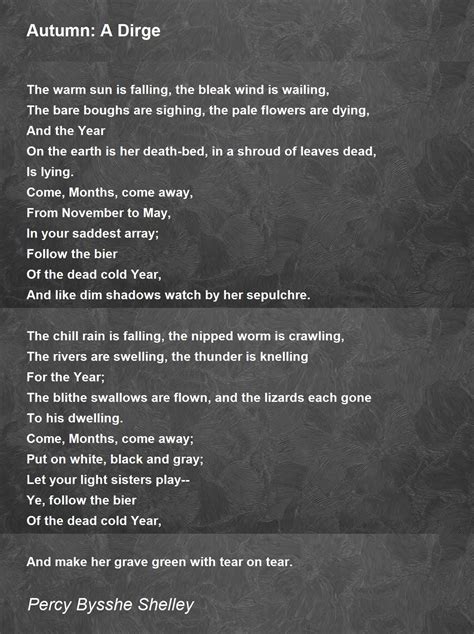 Autumn: A Dirge

The warm sun is falling, the bleak wind is wailing,
The bare boughs are sighing, the pale flowers are dying,
And the Year
On the earth is her death-bed, in a shroud of leaves dead,
Is lying.
Come, Months, come away,
From November to May,
In your saddest array;
Follow the bier
Of the dead cold Year,
And like dim shadows watch by her sepulchre.

The chill rain is falling, the nipped worm is crawling,
The rivers are swelling, the thunder is knelling
For the Year;
The blithe swallows are flown, and the lizards each gone
To his dwelling.
Come, Months, come away;
Put on white, black and gray;
Let your light sisters play--
Ye, follow the bier
Of the dead cold Year,

And make her grave green with tear on tear.

Percy Bysshe Shelley